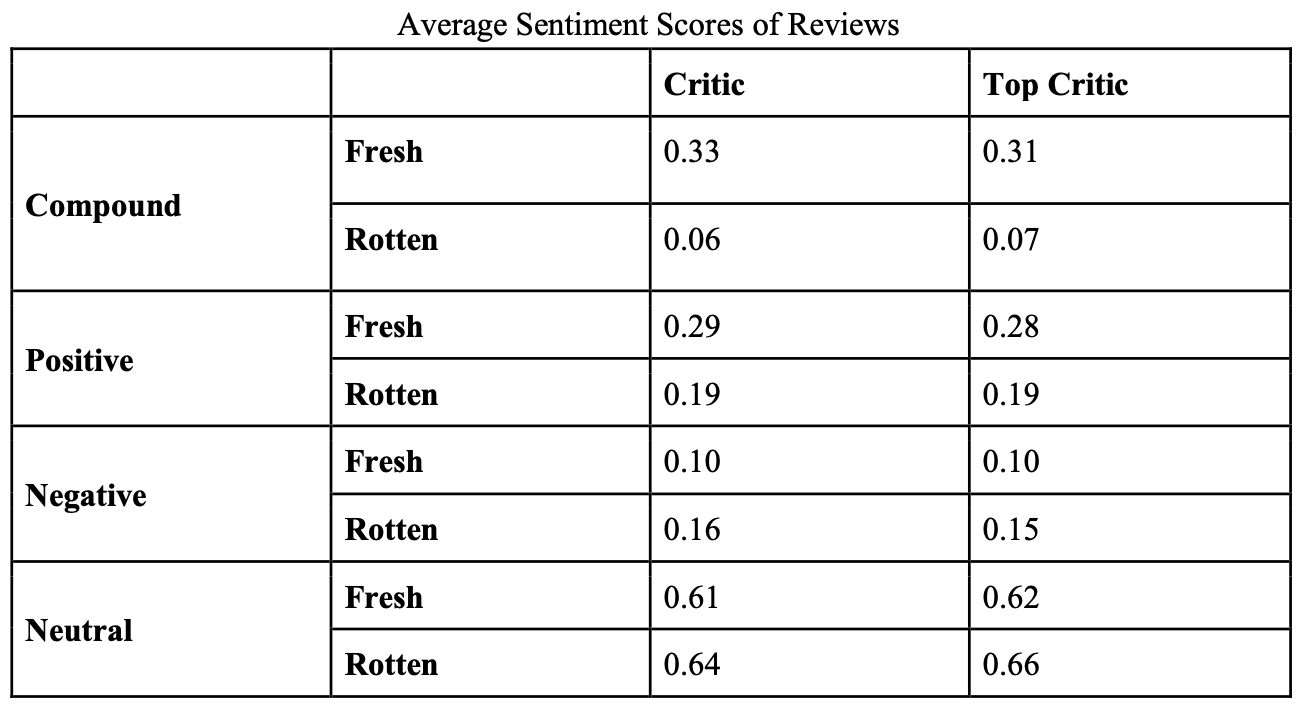 Average Sentiment Scores of Reviews

| | | Critic | Top Critic |
|---|---|---|---|
| Compound | Fresh | 0.33 | 0.31 |
| | Rotten | 0.06 | 0.07 |
| Positive | Fresh | 0.29 | 0.28 |
| | Rotten | 0.19 | 0.19 |
| Negative | Fresh | 0.10 | 0.10 |
| | Rotten | 0.16 | 0.15 |
| Neutral | Fresh | 0.61 | 0.62 |
| | Rotten | 0.64 | 0.66 |